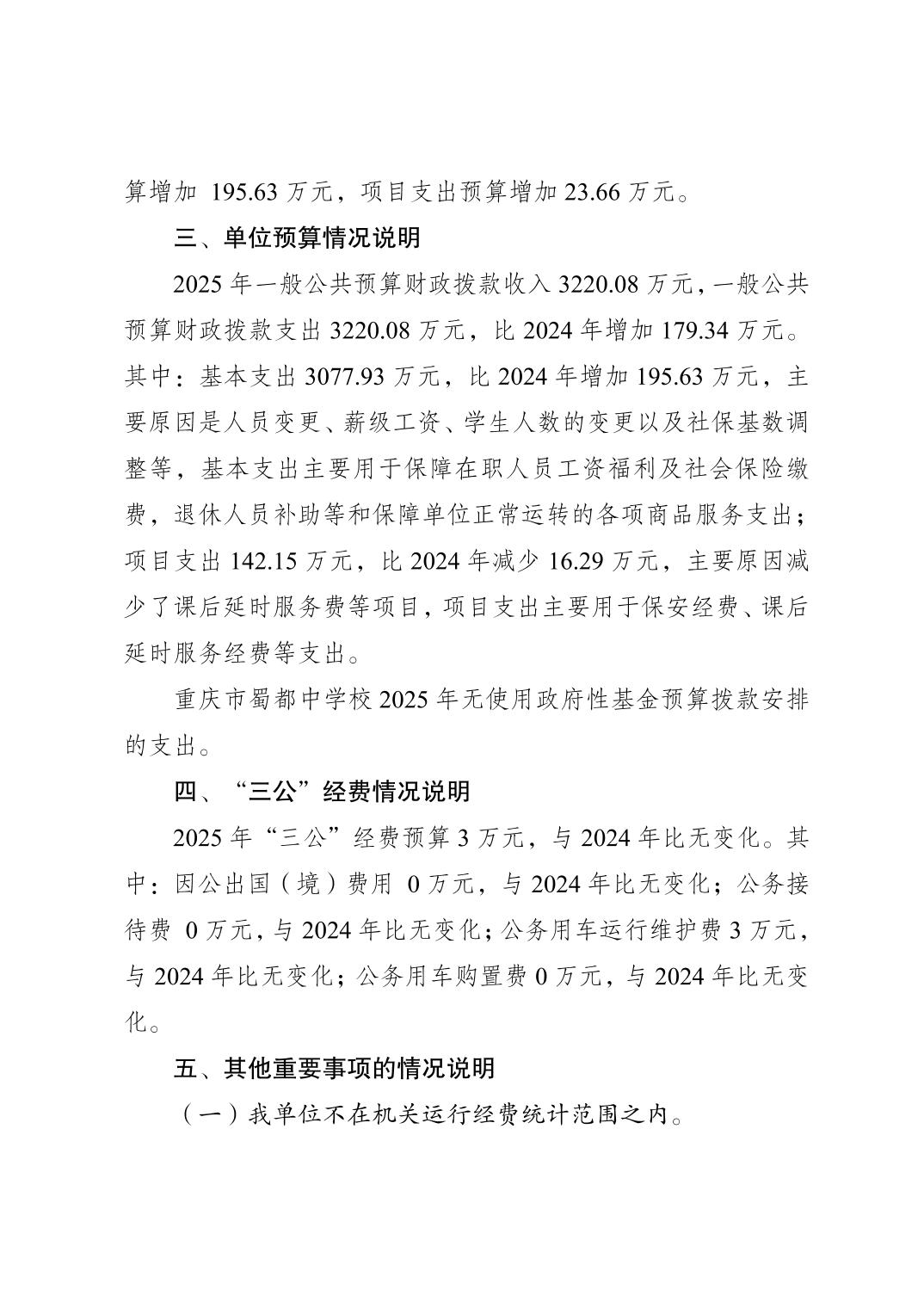 算增加 195.63 万元，项目支出预算增加 23.66 万元。

三、单位预算情况说明

2025 年一般公共预算财政拨款收入 3220.08 万元，一般公共预算财政拨款支出 3220.08 万元，比 2024 年增加 179.34 万元。其中：基本支出 3077.93 万元，比 2024 年增加 195.63 万元，主要原因是人员变更、薪级工资、学生人数的变更以及社保基数调整等，基本支出主要用于保障在职人员工资福利及社会保险缴费，退休人员补助等和保障单位正常运转的各项商品服务支出；项目支出 142.15 万元，比 2024 年减少 16.29 万元，主要原因减少了课后延时服务费等项目，项目支出主要用于保安经费、课后延时服务经费等支出。

重庆市蜀都中学校 2025 年无使用政府性基金预算拨款安排的支出。

四、“三公”经费情况说明

2025 年“三公”经费预算 3 万元，与 2024 年比无变化。其中：因公出国（境）费用 0 万元，与 2024 年比无变化；公务接待费 0 万元，与 2024 年比无变化；公务用车运行维护费 3 万元，与 2024 年比无变化；公务用车购置费 0 万元，与 2024 年比无变化。

五、其他重要事项的情况说明

（一）我单位不在机关运行经费统计范围之内。